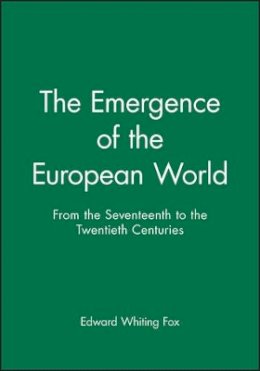 The Emergence of the European World

From the Seventeenth to the Twentieth Centuries

Edward Whiting Fox